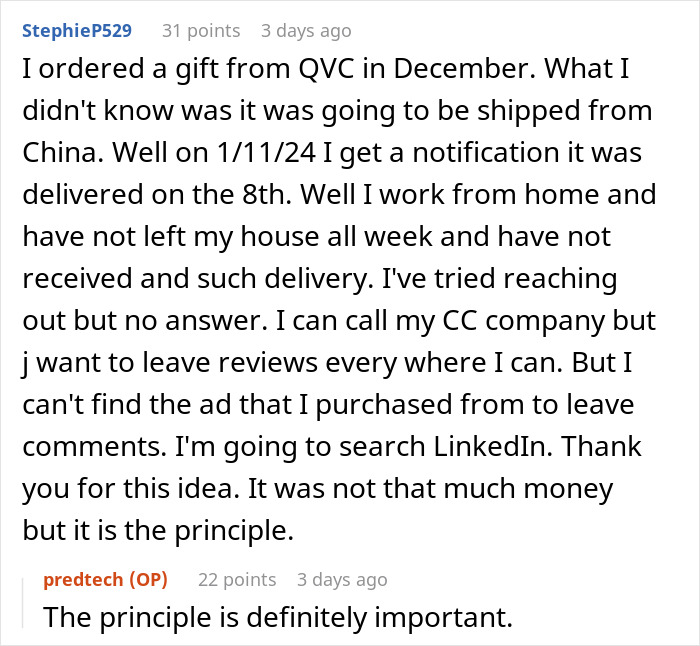 StephieP529 31 points 3 days ago

I ordered a gift from QVC in December. What I didn't know was it was going to be shipped from China. Well on 1/11/24 I get a notification it was delivered on the 8th. Well I work from home and have not left my house all week and have not received and such delivery. I've tried reaching out but no answer. I can call my CC company but j want to leave reviews every where I can. But I can't find the ad that I purchased from to leave comments. I'm going to search LinkedIn. Thank you for this idea. It was not that much money but it is the principle.

predtech (OP) 22 points 3 days ago

The principle is definitely important.